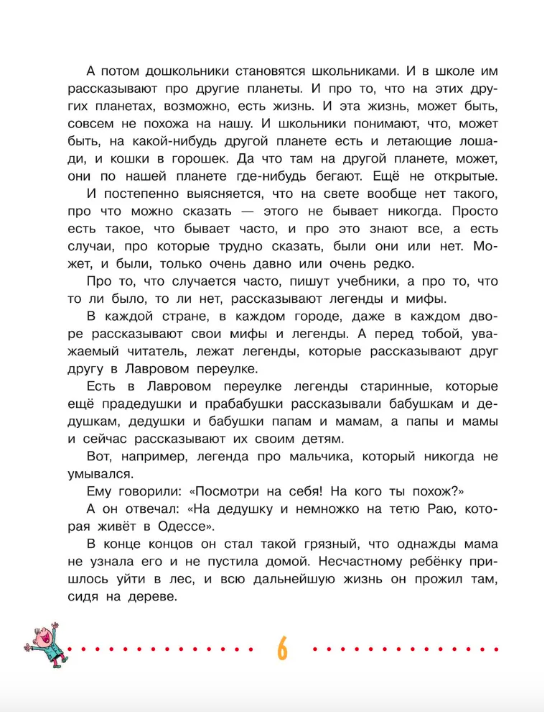 А потом дошкольники становятся школьниками. И в школе им рассказывают про другие планеты. И про то, что на этих других планетах, возможно, есть жизнь. И эта жизнь, может быть, совсем не похожа на нашу. И школьники понимают, что, может быть, на какой-нибудь другой планете есть и летающие лошади, и кошки в горошек. Да что там на другой планете, может, они по нашей планете где-нибудь бегают. Ещё не открытые.

И постепенно выясняется, что на свете вообще нет такого, про что можно сказать — этого не бывает никогда. Просто есть такое, что бывает часто, и про это знают все, а есть случаи, про которые трудно сказать, были они или нет. Может, и были, только очень давно или очень редко.

Про то, что случается часто, пишут учебники, а про то, что то ли было, то ли нет, рассказывают легенды и мифы.

В каждой стране, в каждом городе, даже в каждом дворе рассказывают свои мифы и легенды. А перед тобой, уважаемый читатель, лежат легенды, которые рассказывают друг другу в Лавровом переулке.

Есть в Лавровом переулке легенды старинные, которые ещё прадедушки и прабабушки рассказывали бабушкам и дедушкам, дедушки и бабушки папам и мамам, а папы и мамы и сейчас рассказывают их своим детям.

Вот, например, легенда про мальчика, который никогда не умывался.

Ему говорили: «Посмотри на себя! На кого ты похож?»

А он отвечал: «На дедушку и немножко на тетю Раю, которая живёт в Одессе».

В конце концов он стал такой грязный, что однажды мама не узнала его и не пустила домой. Несчастному ребёнку пришлось уйти в лес, и всю дальнейшую жизнь он прожил там, сидя на дереве.

6